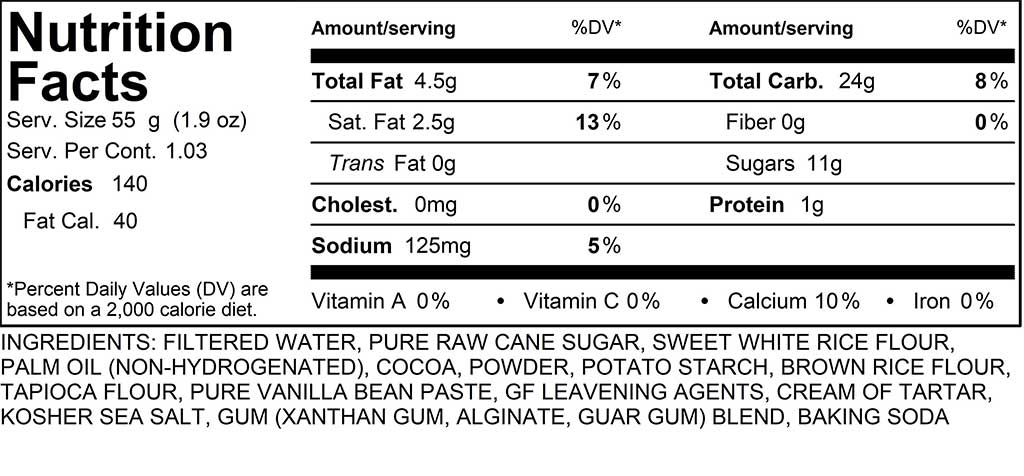 Nutrition Facts

Serv. Size 55 g (1.9 oz)

Serv. Per Cont. 1.03

Calories 140

Fat Cal. 40

*Percent Daily Values (DV) are based on a 2,000 calorie diet.

| Amount/serving | %DV* | Amount/serving | %DV* |
|---|---|---|---|
| Total Fat 4.5g | 7% | Total Carb. 24g | 8% |
| Sat. Fat 2.5g | 13% | Fiber 0g | 0% |
| Trans Fat 0g | | Sugars 11g | |
| Cholest. 0mg | 0% | Protein 1g | |
| Sodium 125mg | 5% | | |

Vitamin A 0% • Vitamin C 0% • Calcium 10% • Iron 0%

INGREDIENTS: FILTERED WATER, PURE RAW CANE SUGAR, SWEET WHITE RICE FLOUR, PALM OIL (NON-HYDROGENATED), COCOA, POWDER, POTATO STARCH, BROWN RICE FLOUR, TAPIOCA FLOUR, PURE VANILLA BEAN PASTE, GF LEAVENING AGENTS, CREAM OF TARTAR, KOSHER SEA SALT, GUM (XANTHAN GUM, ALGINATE, GUAR GUM) BLEND, BAKING SODA